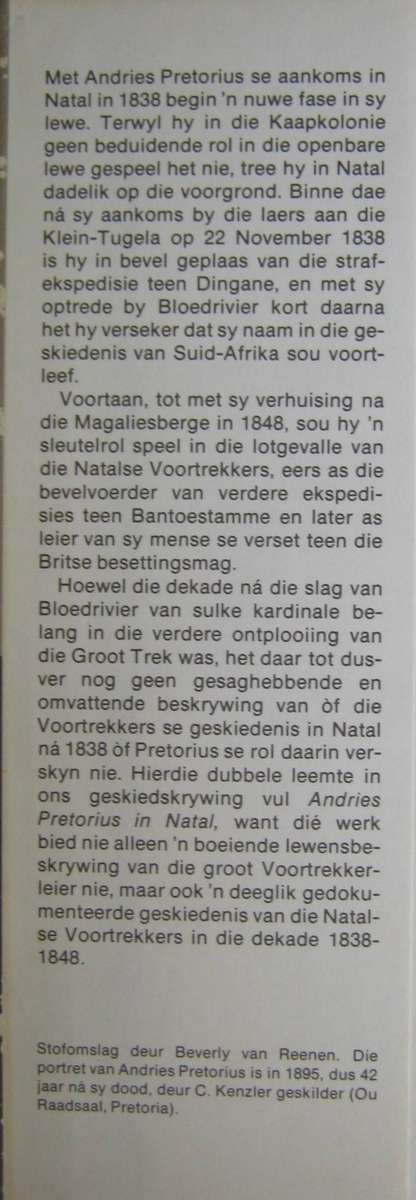 Met Andries Pretorius se aankoms in Natal in 1838 begin 'n nuwe fase in sy lewe. Terwyl hy in die Kaapkolonie geen beduidende rol in die openbare lewe gespeel het nie, tree hy in Natal dadelik op die voorgrond. Binne dae ná sy aankoms by die laers aan die Klein-Tugela op 22 November 1838 is hy in bevel geplaas van die strafekspedisie teen Dingane, en met sy optrede by Bloedrivier kort daarna het hy verseker dat sy naam in die geskiedenis van Suid-Afrika sou voortleef.

Voortaan, tot met sy verhuising na die Magaliesberge in 1848, sou hy 'n sleutelrol speel in die lotgevalle van die Natalse Voortrekkers, eers as die bevelvoerder van verdere ekspedisies teen Bantoestamme en later as leier van sy mense se verset teen die Britse besettingsmag.

Hoewel die dekade ná die slag van Bloedrivier van sulke kardinale belang in die verdere ontplooiing van die Groot Trek was, het daar tot dusver nog geen gesaghebbende en omvattende beskrywing van òf die Voortrekkers se geskiedenis in Natal ná 1838 òf Pretorius se rol daarin verskyn nie. Hierdie dubbele leemte in ons geskiedskrywing vul Andries Pretorius in Natal, want dié werk bied nie alleen 'n boeiende lewensbeskrywing van die groot Voortrekkerleier nie, maar ook 'n deeglik gedokumenteerde geskiedenis van die Natalse Voortrekkers in die dekade 1838-1848.

Stofomslag deur Beverly van Reenen. Die portret van Andries Pretorius is in 1895, dus 42 jaar ná sy dood, deur C. Kenzler geskilder (Ou Raadsaal, Pretoria).